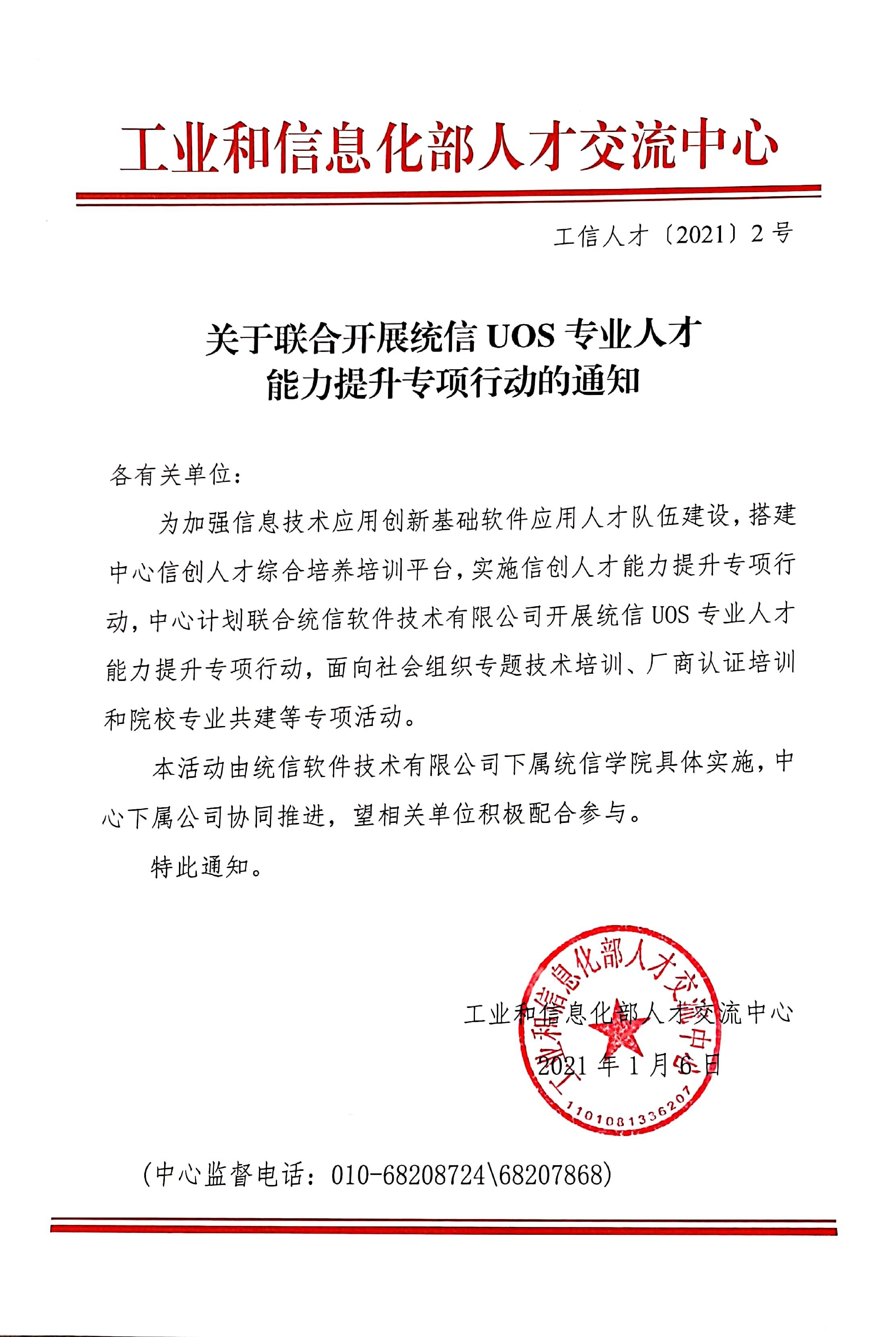 工业和信息化部人才交流中心

工信人才〔2021〕2号

关于联合开展统信 UOS 专业人才能力提升专项行动的通知

各有关单位：

为加强信息技术应用创新基础软件应用人才队伍建设，搭建中心信创人才综合培养培训平台，实施信创人才能力提升专项行动，中心计划联合统信软件技术有限公司开展统信 UOS 专业人才能力提升专项行动，面向社会组织专题技术培训、厂商认证培训和院校专业共建等专项活动。

本活动由统信软件技术有限公司下属统信学院具体实施，中心下属公司协同推进，望相关单位积极配合参与。

特此通知。

工业和信息化部人才交流中心

2021年1月6日

工业和信息化部人才交流中心

1101081336207

（中心监督电话：010-68208724\68207868）